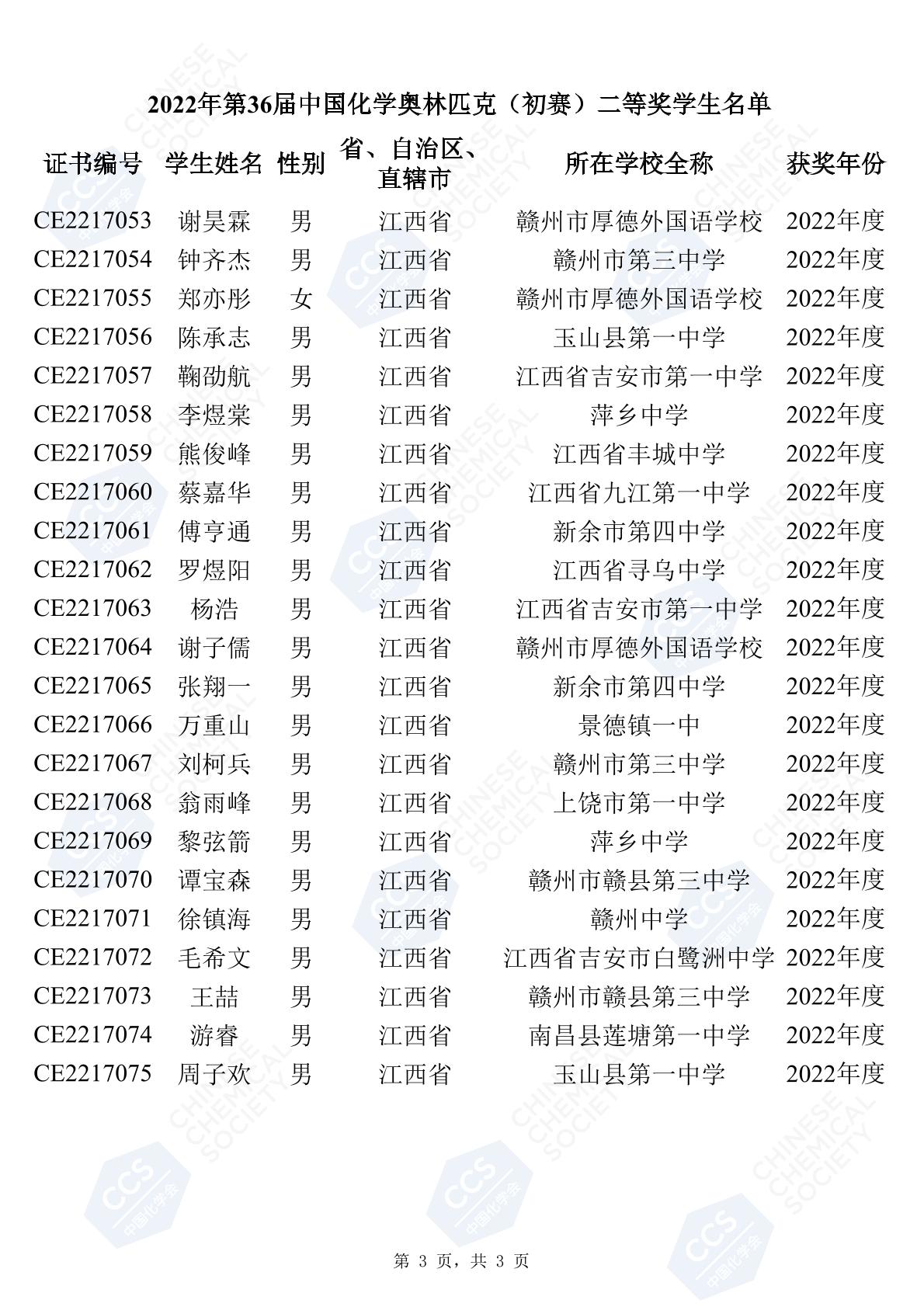 2022年第36届中国化学奥林匹克（初赛）二等奖学生名单

| 证书编号 | 学生姓名 | 性别 | 省、自治区、直辖市 | 所在学校全称 | 获奖年份 |
|---|---|---|---|---|---|
| CE2217053 | 谢昊霖 | 男 | 江西省 | 赣州市厚德外国语学校 | 2022年度 |
| CE2217054 | 钟齐杰 | 男 | 江西省 | 赣州市第三中学 | 2022年度 |
| CE2217055 | 郑亦彤 | 女 | 江西省 | 赣州市厚德外国语学校 | 2022年度 |
| CE2217056 | 陈承志 | 男 | 江西省 | 玉山县第一中学 | 2022年度 |
| CE2217057 | 鞠劭航 | 男 | 江西省 | 江西省吉安市第一中学 | 2022年度 |
| CE2217058 | 李煜棠 | 男 | 江西省 | 萍乡中学 | 2022年度 |
| CE2217059 | 熊俊峰 | 男 | 江西省 | 江西省丰城中学 | 2022年度 |
| CE2217060 | 蔡嘉华 | 男 | 江西省 | 江西省九江第一中学 | 2022年度 |
| CE2217061 | 傅亨通 | 男 | 江西省 | 新余市第四中学 | 2022年度 |
| CE2217062 | 罗煜阳 | 男 | 江西省 | 江西省寻乌中学 | 2022年度 |
| CE2217063 | 杨浩 | 男 | 江西省 | 江西省吉安市第一中学 | 2022年度 |
| CE2217064 | 谢子儒 | 男 | 江西省 | 赣州市厚德外国语学校 | 2022年度 |
| CE2217065 | 张翔一 | 男 | 江西省 | 新余市第四中学 | 2022年度 |
| CE2217066 | 万重山 | 男 | 江西省 | 景德镇一中 | 2022年度 |
| CE2217067 | 刘柯兵 | 男 | 江西省 | 赣州市第三中学 | 2022年度 |
| CE2217068 | 翁雨峰 | 男 | 江西省 | 上饶市第一中学 | 2022年度 |
| CE2217069 | 黎弦箭 | 男 | 江西省 | 萍乡中学 | 2022年度 |
| CE2217070 | 谭宝森 | 男 | 江西省 | 赣州市赣县第三中学 | 2022年度 |
| CE2217071 | 徐镇海 | 男 | 江西省 | 赣州中学 | 2022年度 |
| CE2217072 | 毛希文 | 男 | 江西省 | 江西省吉安市白鹭洲中学 | 2022年度 |
| CE2217073 | 王喆 | 男 | 江西省 | 赣州市赣县第三中学 | 2022年度 |
| CE2217074 | 游睿 | 男 | 江西省 | 南昌县莲塘第一中学 | 2022年度 |
| CE2217075 | 周子欢 | 男 | 江西省 | 玉山县第一中学 | 2022年度 |

第 3 页，共 3 页